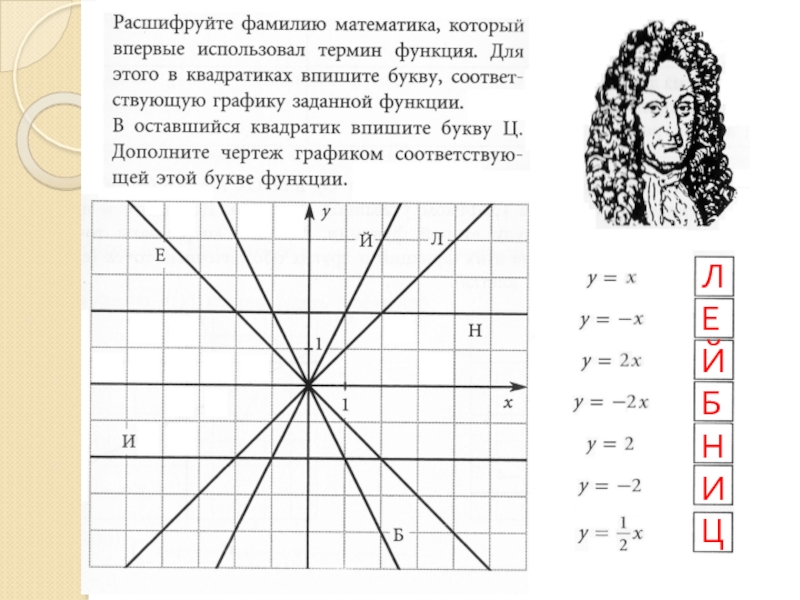 Расшифруйте фамилию математика, который впервые использовал термин функция. Для этого в квадратиках впишите букву, соответствующую графику заданной функции.
В оставшийся квадратик впишите букву Ц. Дополните чертеж графиком соответствующей этой букве функции.

$y$

Й Л

Е

Н

1

1

$x$

И

Б

$y = x$ Л
$y = -x$ Е
$y = 2x$ Й
$y = -2x$ Б
$y = 2$ Н
$y = -2$ И
$y = \frac{1}{2}x$ Ц